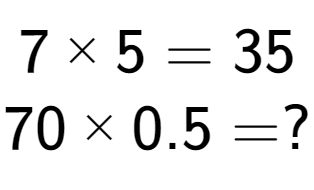 $7 \times 5 = 35$

$70 \times 0.5 = ?$